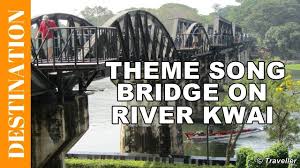 DESTINATION

THEME SONG
BRIDGE ON
RIVER KWAI

© Traveller